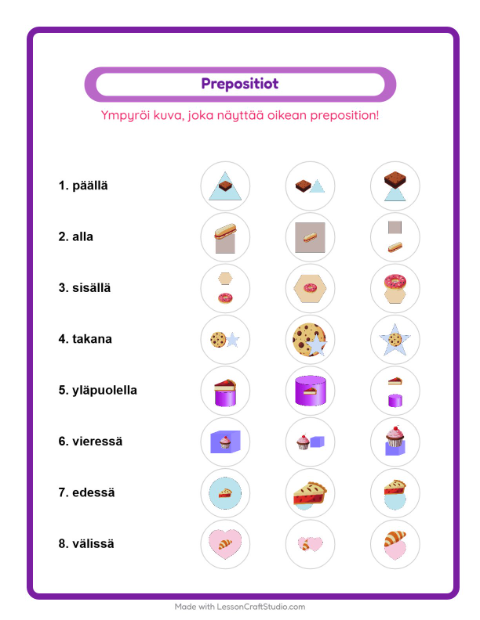 Prepositiot

Ympyröi kuva, joka näyttää oikean preposition!

1. päällä

2. alla

3. sisällä

4. takana

5. yläpuolella

6. vieressä

7. edessä

8. välissä

Made with LessonCraftStudio.com